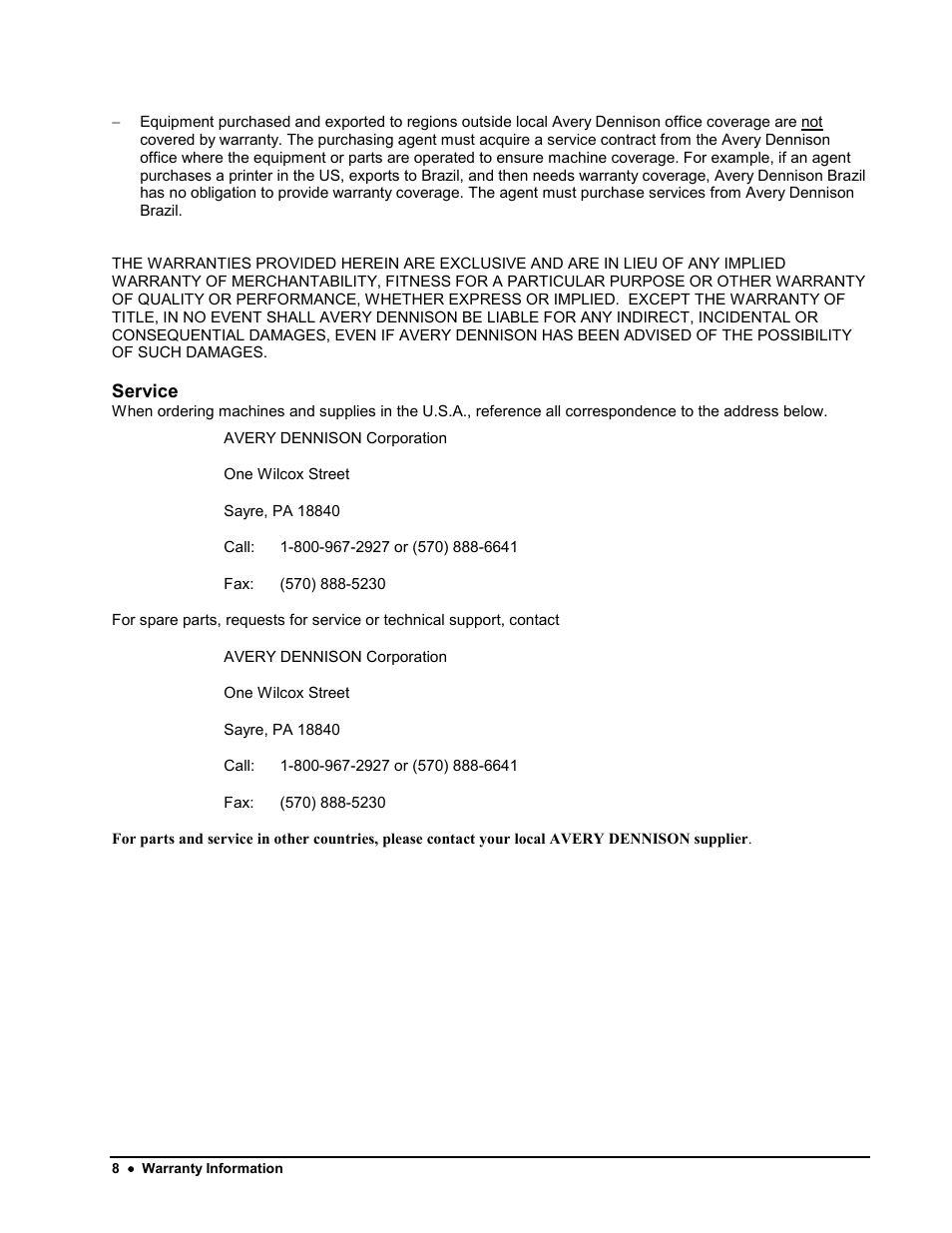 – Equipment purchased and exported to regions outside local Avery Dennison office coverage are not covered by warranty. The purchasing agent must acquire a service contract from the Avery Dennison office where the equipment or parts are operated to ensure machine coverage. For example, if an agent purchases a printer in the US, exports to Brazil, and then needs warranty coverage, Avery Dennison Brazil has no obligation to provide warranty coverage. The agent must purchase services from Avery Dennison Brazil.

THE WARRANTIES PROVIDED HEREIN ARE EXCLUSIVE AND ARE IN LIEU OF ANY IMPLIED WARRANTY OF MERCHANTABILITY, FITNESS FOR A PARTICULAR PURPOSE OR OTHER WARRANTY OF QUALITY OR PERFORMANCE, WHETHER EXPRESS OR IMPLIED. EXCEPT THE WARRANTY OF TITLE, IN NO EVENT SHALL AVERY DENNISON BE LIABLE FOR ANY INDIRECT, INCIDENTAL OR CONSEQUENTIAL DAMAGES, EVEN IF AVERY DENNISON HAS BEEN ADVISED OF THE POSSIBILITY OF SUCH DAMAGES.

Service
When ordering machines and supplies in the U.S.A., reference all correspondence to the address below.

AVERY DENNISON Corporation

One Wilcox Street

Sayre, PA 18840

Call: 1-800-967-2927 or (570) 888-6641

Fax: (570) 888-5230

For spare parts, requests for service or technical support, contact

AVERY DENNISON Corporation

One Wilcox Street

Sayre, PA 18840

Call: 1-800-967-2927 or (570) 888-6641

Fax: (570) 888-5230

For parts and service in other countries, please contact your local AVERY DENNISON supplier.

8 ● Warranty Information